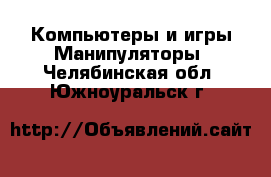 Компьютеры и игры
Манипуляторы
Челябинская обл
Южноуральск г

http://Объявлений.сайт